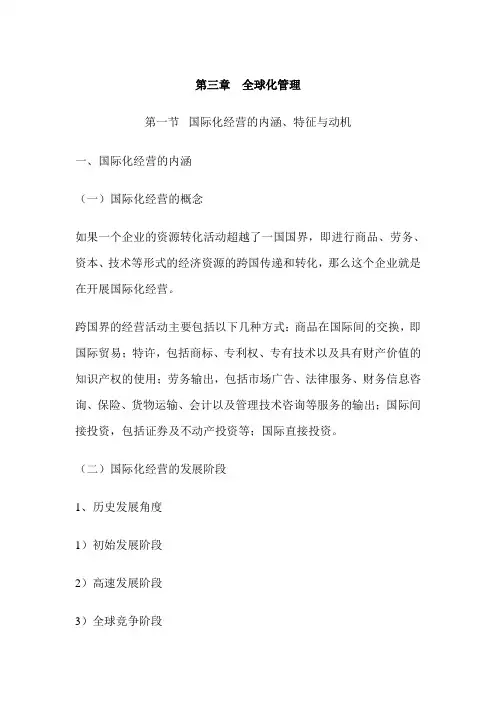 第三章　全球化管理

第一节　国际化经营的内涵、特征与动机

一、国际化经营的内涵

（一）国际化经营的概念

如果一个企业的资源转化活动超越了一国国界，即进行商品、劳务、资本、技术等形式的经济资源的跨国传递和转化，那么这个企业就是在开展国际化经营。

跨国界的经营活动主要包括以下几种方式：商品在国际间的交换，即国际贸易；特许，包括商标、专利权、专有技术以及具有财产价值的知识产权的使用；劳务输出，包括市场广告、法律服务、财务信息咨询、保险、货物运输、会计以及管理技术咨询等服务的输出；国际间接投资，包括证券及不动产投资等；国际直接投资。

（二）国际化经营的发展阶段

1、历史发展角度

1）初始发展阶段

2）高速发展阶段

3）全球竞争阶段